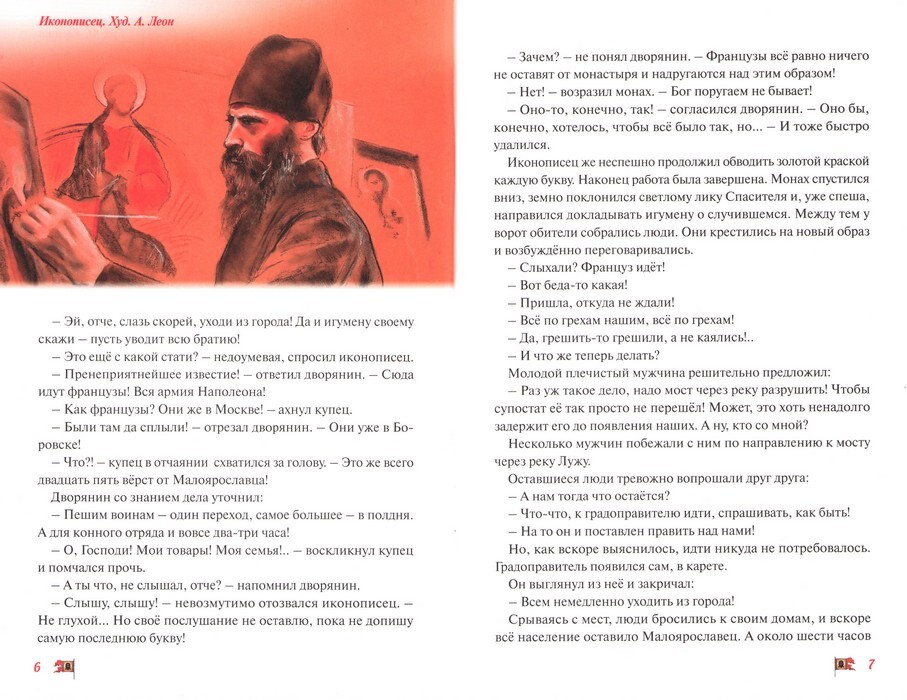 Иконописец. Худ. А. Леон

– Эй, отче, слазь скорей, уходи из города! Да и игумену своему скажи – пусть уводит всю братию!

– Это ещё с какой стати? – недоумевая, спросил иконописец.

– Пренеприятнейшее известие! – ответил дворянин. – Сюда идут французы! Вся армия Наполеона!

– Как французы? Они же в Москве! – ахнул купец.

– Были там да сплыли! – отрезал дворянин. – Они уже в Боровске!

– Что?! – купец в отчаянии схватился за голову. – Это же всего двадцать пять вёрст от Малоярославца!

Дворянин со знанием дела уточнил:

– Пешим воинам – один переход, самое большее – в полдня. А для конного отряда и вовсе два-три часа!

– О, Господи! Мои товары! Моя семья!.. – воскликнул купец и помчался прочь.

– А ты что, не слышал, отче? – напомнил дворянин.

– Слышу, слышу! – невозмутимо отозвался иконописец. – Не глухой... Но своё послушание не оставлю, пока не допишу самую последнюю букву!

6

– Зачем? – не понял дворянин. – Французы всё равно ничего не оставят от монастыря и надругаются над этим образом!

– Нет! – возразил монах. – Бог поругаем не бывает!

– Оно-то, конечно, так! – согласился дворянин. – Оно бы, конечно, хотелось, чтобы всё было так, но... – И тоже быстро удалился.

Иконописец же неспешно продолжил обводить золотой краской каждую букву. Наконец работа была завершена. Монах спустился вниз, земно поклонился светлому лику Спасителя и, уже спеша, направился докладывать игумену о случившемся. Между тем у ворот обители собрались люди. Они крестились на новый образ и возбуждённо переговаривались.

– Слыхали? Француз идёт!

– Вот беда-то какая!

– Пришла, откуда не ждали!

– Всё по грехам нашим, всё по грехам!

– Да, грешить-то грешили, а не каялись!..

– И что же теперь делать?

Молодой плечистый мужчина решительно предложил:

– Раз уж такое дело, надо мост через реку разрушить! Чтобы супостат её так просто не перешёл! Может, это хоть ненадолго задержит его до появления наших. А ну, кто со мной?

Несколько мужчин побежали с ним по направлению к мосту через реку Лужу.

Оставшиеся люди тревожно вопрошали друг друга:

– А нам тогда что остаётся?

– Что-что, к градоправителю идти, спрашивать, как быть!

– На то он и поставлен править над нами!

Но, как вскоре выяснилось, идти никуда не потребовалось. Градоправитель появился сам, в карете.

Он выглянул из неё и закричал:

– Всем немедленно уходить из города!

Срываясь с мест, люди бросились к своим домам, и вскоре всё население оставило Малоярославец. А около шести часов

7